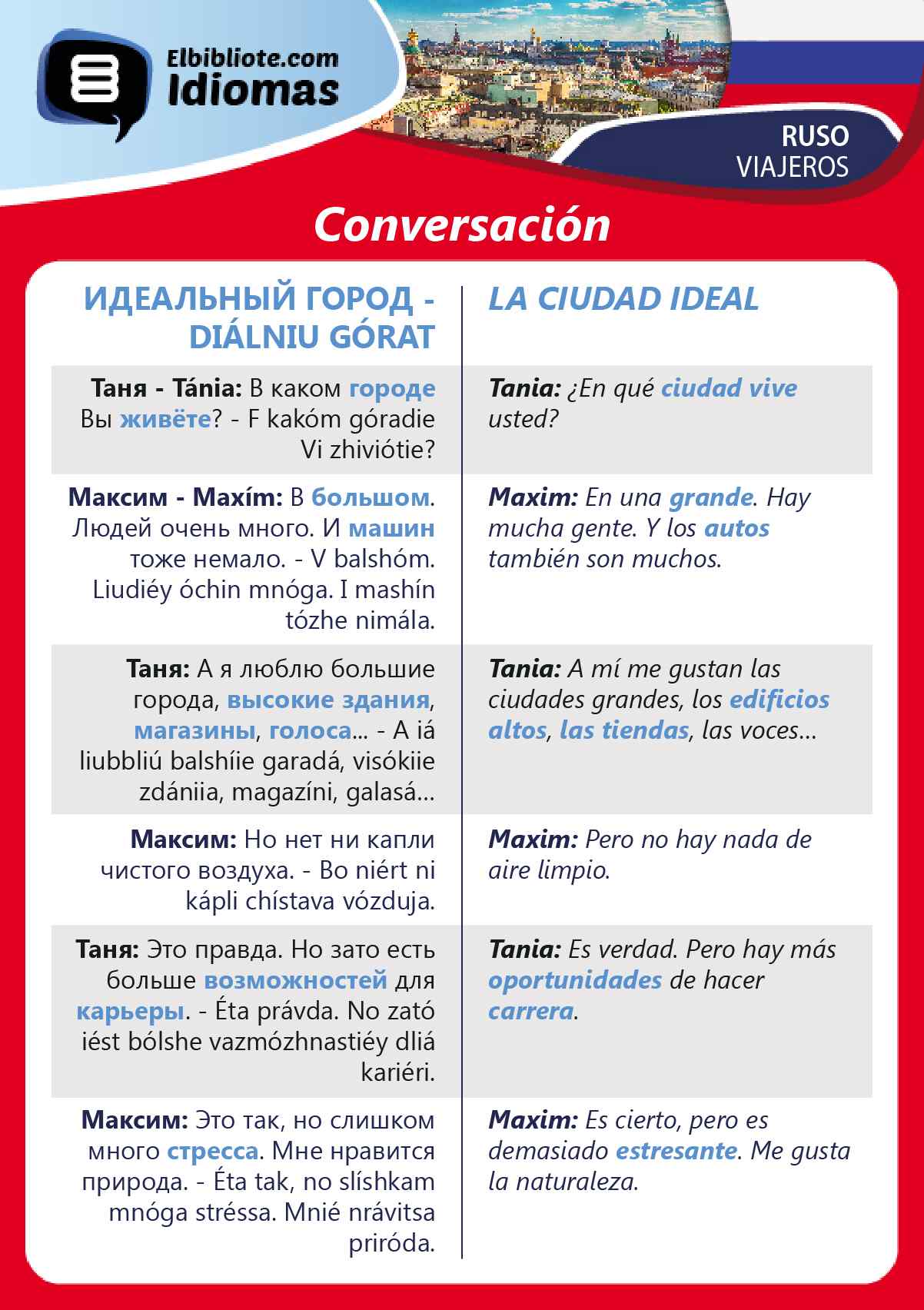 Elbibliote.com
Idiomas

RUSO
VIAJEROS

Conversación

| ИДЕАЛЬНЫЙ ГОРОД - DIÁLNIU GÓRAT | LA CIUDAD IDEAL |
|---|---|
| Таня - Tánia: В каком городе Вы живёте? - F kakóm góradie Vi zhiviótie? | Tania: ¿En qué ciudad vive usted? |
| Максим - Maxím: В большом. Людей очень много. И машин тоже немало. - V balshóm. Liudiéy óchin mnóga. I mashín tózhe nimála. | Maxim: En una grande. Hay mucha gente. Y los autos también son muchos. |
| Таня: А я люблю большие города, высокие здания, магазины, голоса... - A iá liubbliú balshíie garadá, visókiie zdániia, magazíni, galasá... | Tania: A mí me gustan las ciudades grandes, los edificios altos, las tiendas, las voces... |
| Максим: Но нет ни капли чистого воздуха. - Bo niért ni kápli chístava vózduja. | Maxim: Pero no hay nada de aire limpio. |
| Таня: Это правда. Но зато есть больше возможностей для карьеры. - Éta právda. No zató iést bólshe vazmózhnastiéy dliá kariéri. | Tania: Es verdad. Pero hay más oportunidades de hacer carrera. |
| Максим: Это так, но слишком много стресса. Мне нравится природа. - Éta tak, no slíshkam mnóga stréssa. Mnié nrávitsa priróda. | Maxim: Es cierto, pero es demasiado estresante. Me gusta la naturaleza. |